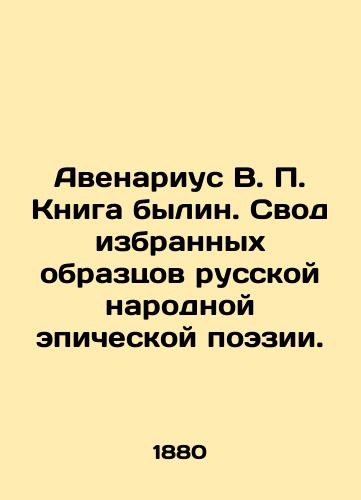 Авенариус В. П. Книга былин. Свод избранных образцов русской народной эпической поэзии.

1880